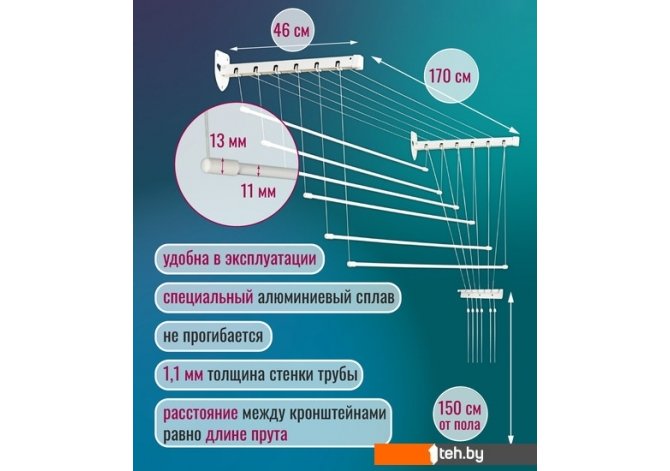 46 см

170 см

13 мм

11 мм

удобна в эксплуатации

специальный алюминиевый сплав

не прогибается

1,1 мм толщина стенки трубы

расстояние между кронштейнами равно длине прута

150 см от пола

1teh.by